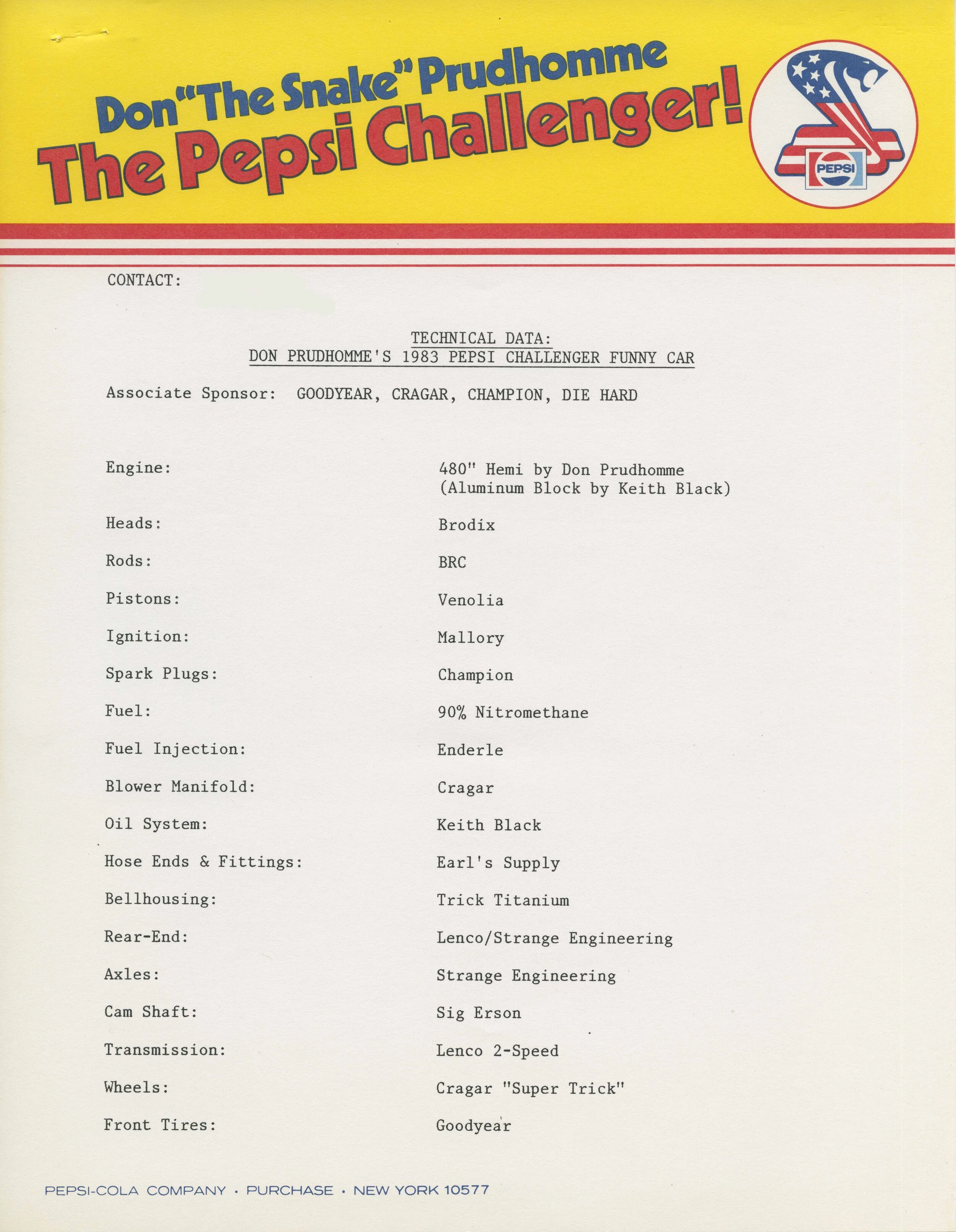 Don "The Snake" Prudhomme
The Pepsi Challenger!

PEPSI

CONTACT:

TECHNICAL DATA:
DON PRUDHOMME'S 1983 PEPSI CHALLENGER FUNNY CAR

Associate Sponsor: GOODYEAR, CRAGAR, CHAMPION, DIE HARD

| | |
|---|---|
| Engine: | 480" Hemi by Don Prudhomme (Aluminum Block by Keith Black) |
| Heads: | Brodix |
| Rods: | BRC |
| Pistons: | Venolia |
| Ignition: | Mallory |
| Spark Plugs: | Champion |
| Fuel: | 90% Nitromethane |
| Fuel Injection: | Enderle |
| Blower Manifold: | Cragar |
| Oil System: | Keith Black |
| Hose Ends & Fittings: | Earl's Supply |
| Bellhousing: | Trick Titanium |
| Rear-End: | Lenco/Strange Engineering |
| Axles: | Strange Engineering |
| Cam Shaft: | Sig Erson |
| Transmission: | Lenco 2-Speed |
| Wheels: | Cragar "Super Trick" |
| Front Tires: | Goodyear |

PEPSI-COLA COMPANY · PURCHASE · NEW YORK 10577